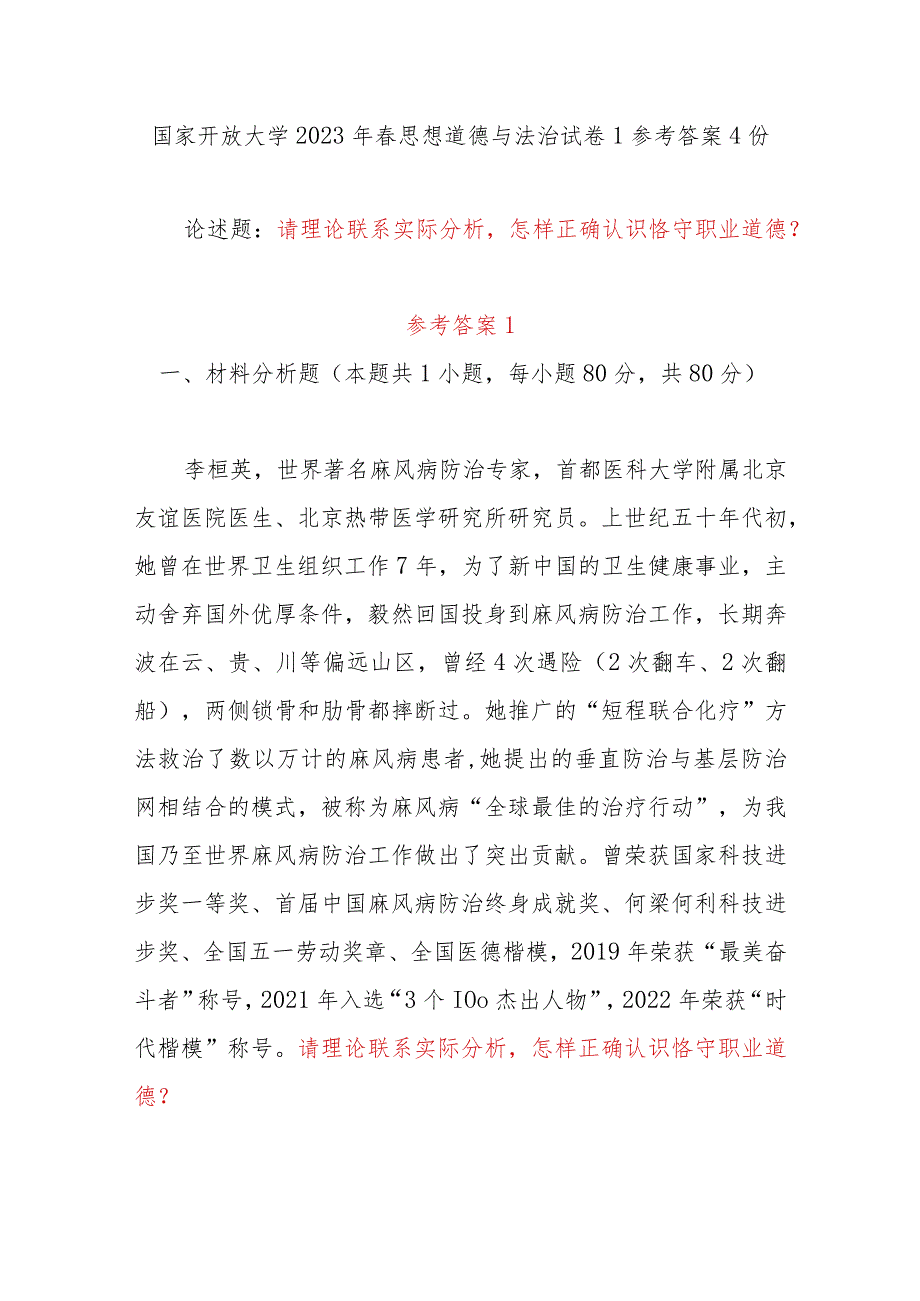 国家开放大学2023年春思想道德与法治试卷1参考答案4份

论述题：请理论联系实际分析，怎样正确认识恪守职业道德？

参考答案1

一、材料分析题（本题共1小题，每小题80分，共80分）

李桓英，世界著名麻风病防治专家，首都医科大学附属北京友谊医院医生、北京热带医学研究所研究员。上世纪五十年代初，她曾在世界卫生组织工作7年，为了新中国的卫生健康事业，主动舍弃国外优厚条件，毅然回国投身到麻风病防治工作，长期奔波在云、贵、川等偏远山区，曾经4次遇险（2次翻车、2次翻船），两侧锁骨和肋骨都摔断过。她推广的“短程联合化疗”方法救治了数以万计的麻风病患者，她提出的垂直防治与基层防治网相结合的模式，被称为麻风病“全球最佳的治疗行动”，为我国乃至世界麻风病防治工作做出了突出贡献。曾荣获国家科技进步奖一等奖、首届中国麻风病防治终身成就奖、何梁何利科技进步奖、全国五一劳动奖章、全国医德楷模，2019年荣获“最美奋斗者”称号，2021年入选“3个IOo杰出人物”，2022年荣获“时代楷模”称号。请理论联系实际分析，怎样正确认识恪守职业道德？